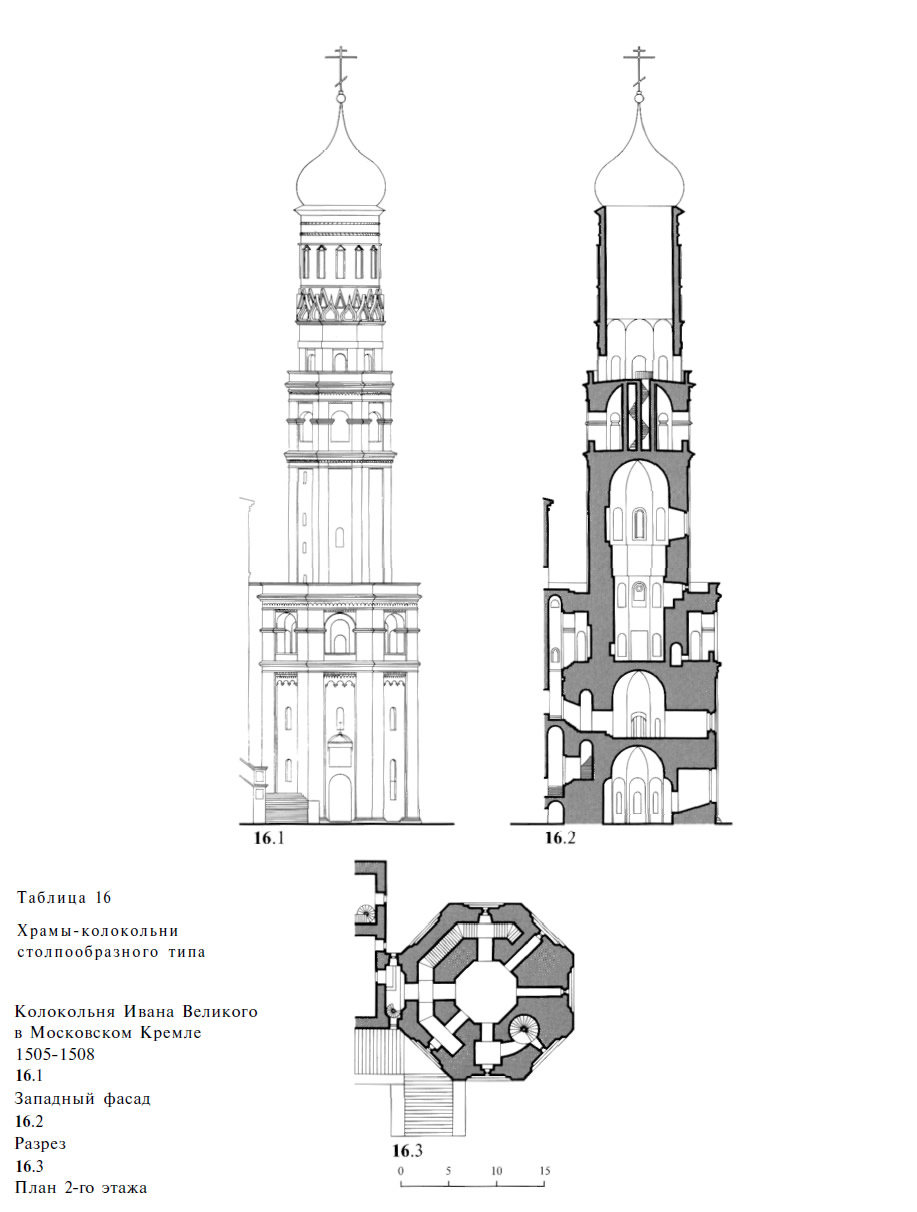 16.1

16.2

Таблица 16

Храмы-колокольни столпообразного типа

Колокольня Ивана Великого в Московском Кремле
1505-1508
16.1
Западный фасад
16.2
Разрез
16.3
План 2-го этажа

16.3

0 5 10 15